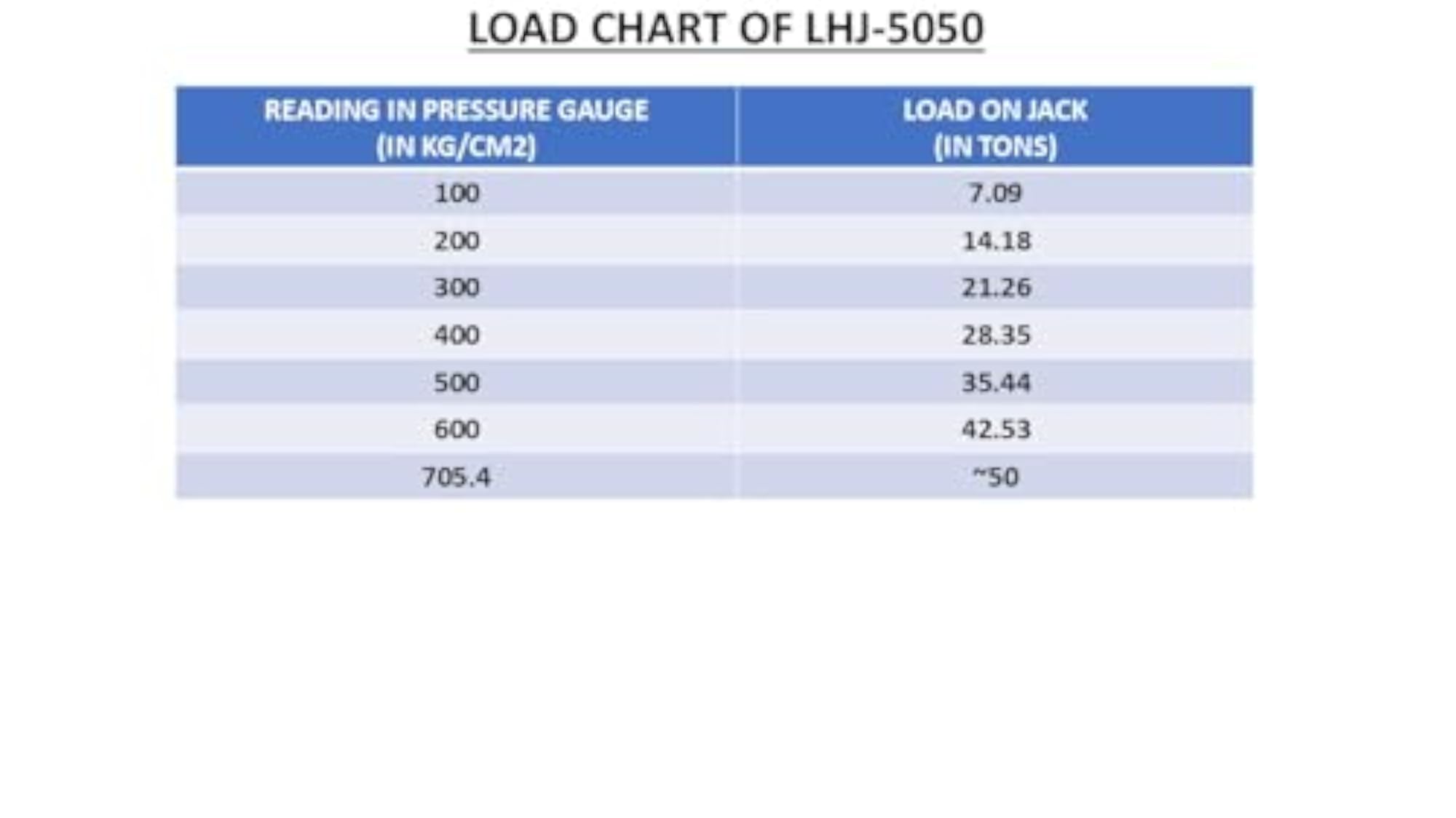 LOAD CHART OF LHJ-5050

| READING IN PRESSURE GAUGE (IN KG/CM2) | LOAD ON JACK (IN TONS) |
|---|---|
| 100 | 7.09 |
| 200 | 14.18 |
| 300 | 21.26 |
| 400 | 28.35 |
| 500 | 35.44 |
| 600 | 42.53 |
| 705.4 | ~50 |